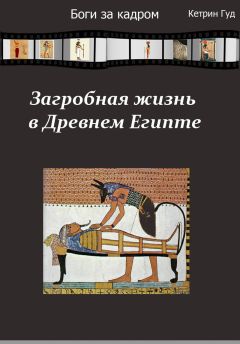 Боги за кадром

Кетрин Гуд

Загробная жизнь в Древнем Египте